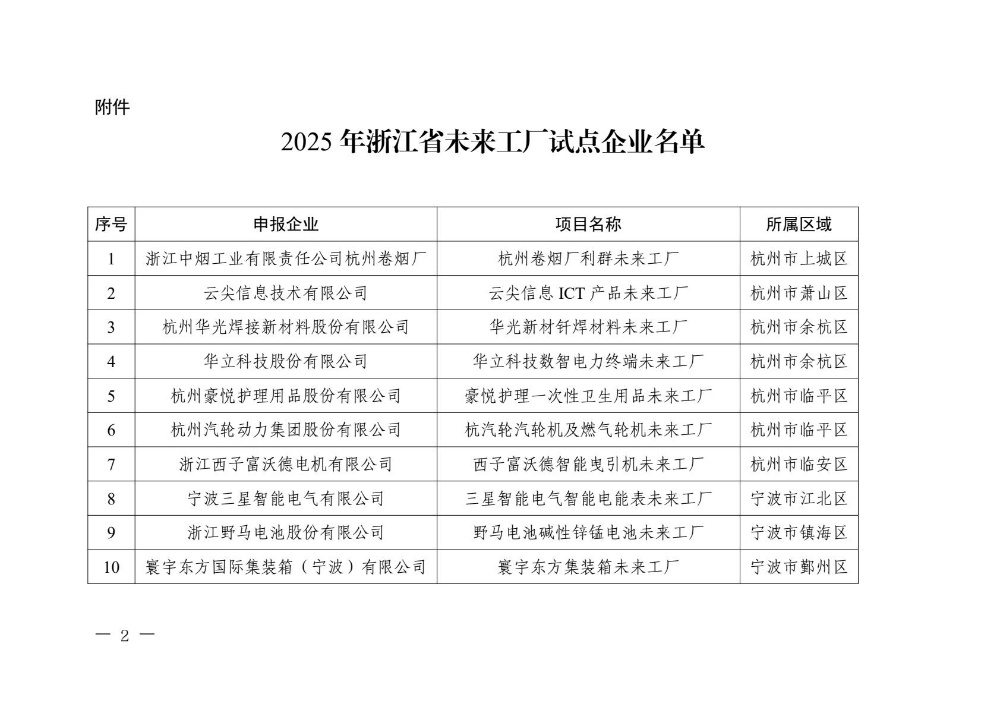 附件

2025 年浙江省未来工厂试点企业名单

| 序号 | 申报企业 | 项目名称 | 所属区域 |
|---|---|---|---|
| 1 | 浙江中烟工业有限责任公司杭州卷烟厂 | 杭州卷烟厂利群未来工厂 | 杭州市上城区 |
| 2 | 云尖信息技术有限公司 | 云尖信息 ICT 产品未来工厂 | 杭州市萧山区 |
| 3 | 杭州华光焊接新材料股份有限公司 | 华光新材钎焊材料未来工厂 | 杭州市余杭区 |
| 4 | 华立科技股份有限公司 | 华立科技数智电力终端未来工厂 | 杭州市余杭区 |
| 5 | 杭州豪悦护理用品股份有限公司 | 豪悦护理一次性卫生用品未来工厂 | 杭州市临平区 |
| 6 | 杭州汽轮动力集团股份有限公司 | 杭汽轮汽轮机及燃气轮机未来工厂 | 杭州市临平区 |
| 7 | 浙江西子富沃德电机有限公司 | 西子富沃德智能曳引机未来工厂 | 杭州市临安区 |
| 8 | 宁波三星智能电气有限公司 | 三星智能电气智能电能表未来工厂 | 宁波市江北区 |
| 9 | 浙江野马电池股份有限公司 | 野马电池碱性锌锰电池未来工厂 | 宁波市镇海区 |
| 10 | 寰宇东方国际集装箱（宁波）有限公司 | 寰宇东方集装箱未来工厂 | 宁波市鄞州区 |

— 2 —